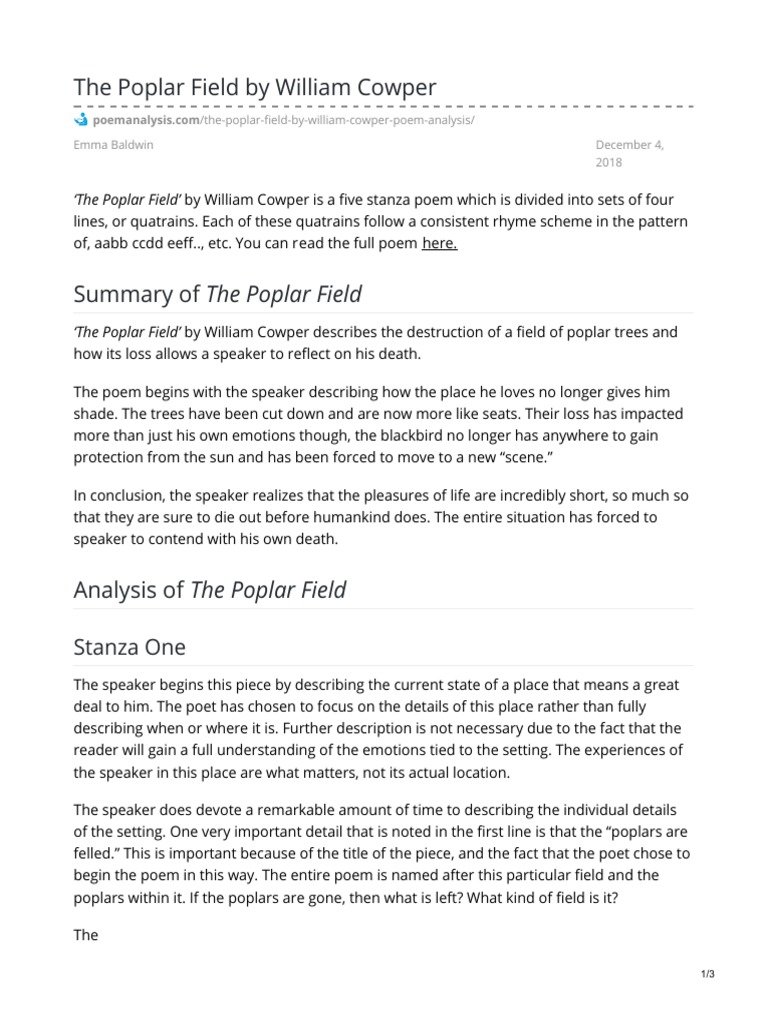 The Poplar Field by William Cowper

poemanalysis.com/the-poplar-field-by-william-cowper-poem-analysis/

Emma Baldwin

December 4, 2018

'The Poplar Field' by William Cowper is a five stanza poem which is divided into sets of four lines, or quatrains. Each of these quatrains follow a consistent rhyme scheme in the pattern of, aabb ccdd eeff.., etc. You can read the full poem here.

Summary of The Poplar Field

'The Poplar Field' by William Cowper describes the destruction of a field of poplar trees and how its loss allows a speaker to reflect on his death.

The poem begins with the speaker describing how the place he loves no longer gives him shade. The trees have been cut down and are now more like seats. Their loss has impacted more than just his own emotions though, the blackbird no longer has anywhere to gain protection from the sun and has been forced to move to a new "scene."

In conclusion, the speaker realizes that the pleasures of life are incredibly short, so much so that they are sure to die out before humankind does. The entire situation has forced to speaker to contend with his own death.

Analysis of The Poplar Field

Stanza One

The speaker begins this piece by describing the current state of a place that means a great deal to him. The poet has chosen to focus on the details of this place rather than fully describing when or where it is. Further description is not necessary due to the fact that the reader will gain a full understanding of the emotions tied to the setting. The experiences of the speaker in this place are what matters, not its actual location.

The speaker does devote a remarkable amount of time to describing the individual details of the setting. One very important detail that is noted in the first line is that the "poplars are felled." This is important because of the title of the piece, and the fact that the poet chose to begin the poem in this way. The entire poem is named after this particular field and the poplars within it. If the poplars are gone, then what is left? What kind of field is it?

The

1/3